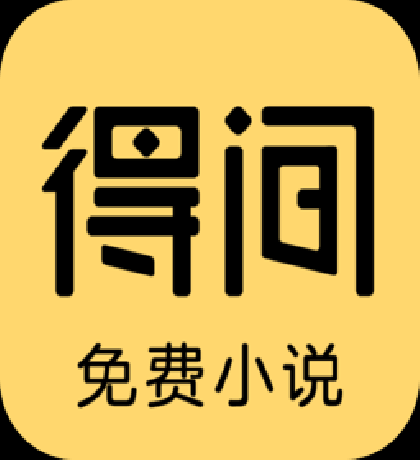 得间
免费小说